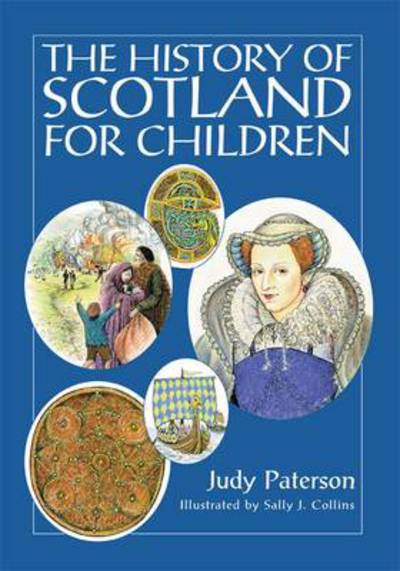 THE HISTORY OF SCOTLAND FOR CHILDREN

Judy Paterson

Illustrated by Sally J. Collins